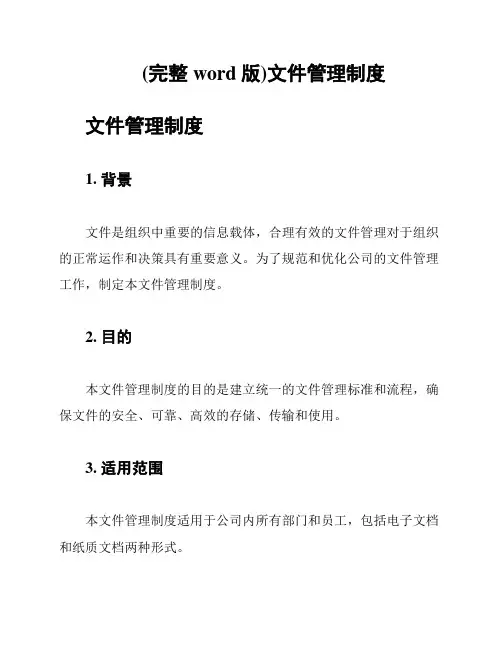 (完整 word 版)文件管理制度

文件管理制度

1. 背景

文件是组织中重要的信息载体，合理有效的文件管理对于组织的正常运作和决策具有重要意义。为了规范和优化公司的文件管理工作，制定本文件管理制度。

2. 目的

本文件管理制度的目的是建立统一的文件管理标准和流程，确保文件的安全、可靠、高效的存储、传输和使用。

3. 适用范围

本文件管理制度适用于公司内所有部门和员工，包括电子文档和纸质文档两种形式。